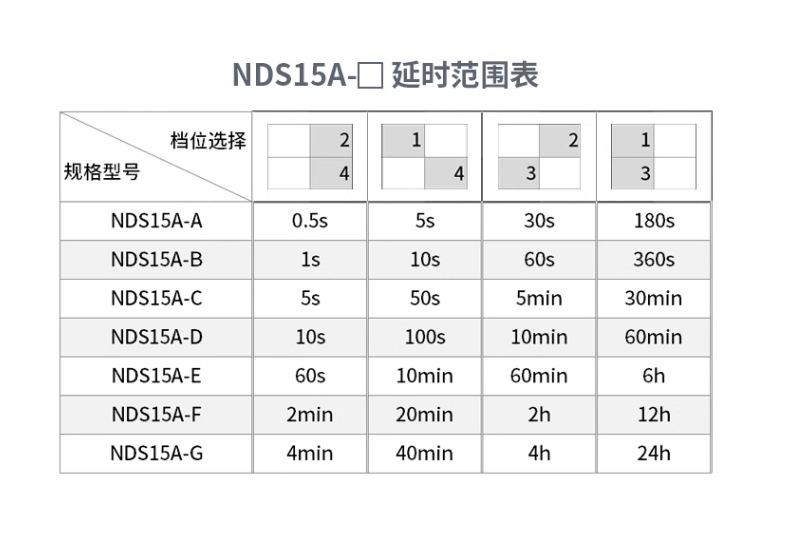 NDS15A-□ 延时范围表

| 档位选择 / 规格型号 | 2 4 | 1 4 | 2 3 | 1 3 |
|---|---|---|---|---|
| NDS15A-A | 0.5s | 5s | 30s | 180s |
| NDS15A-B | 1s | 10s | 60s | 360s |
| NDS15A-C | 5s | 50s | 5min | 30min |
| NDS15A-D | 10s | 100s | 10min | 60min |
| NDS15A-E | 60s | 10min | 60min | 6h |
| NDS15A-F | 2min | 20min | 2h | 12h |
| NDS15A-G | 4min | 40min | 4h | 24h |